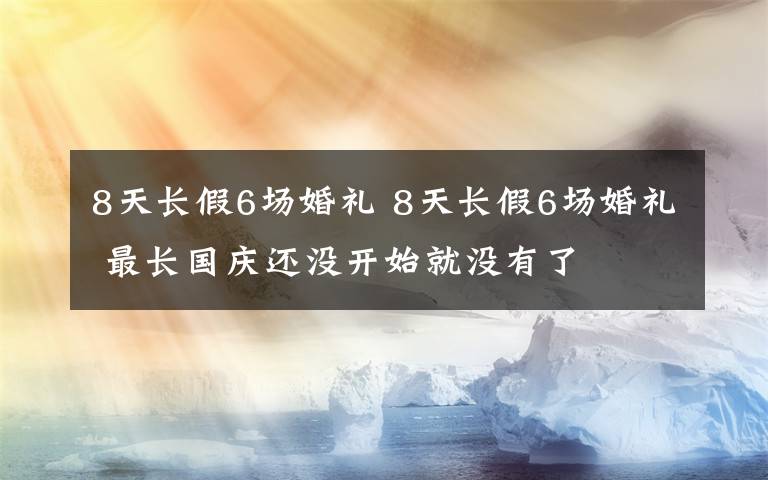 8天长假6场婚礼 8天长假6场婚礼 最长国庆还没开始就没有了